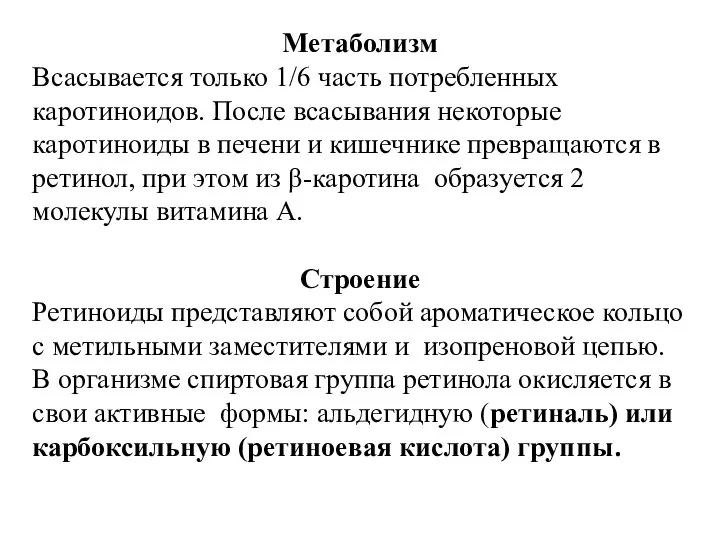 Метаболизм
Всасывается только 1/6 часть потребленных каротиноидов. После всасывания некоторые каротиноиды в печени и кишечнике превращаются в ретинол, при этом из β-каротина образуется 2 молекулы витамина А.

Строение
Ретиноиды представляют собой ароматическое кольцо с метильными заместителями и изопреновой цепью. В организме спиртовая группа ретинола окисляется в свои активные формы: альдегидную (ретиналь) или карбоксильную (ретиноевая кислота) группы.